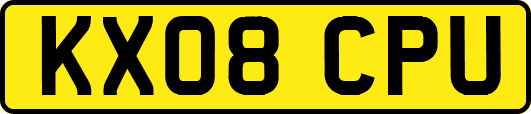 KX08 CPU